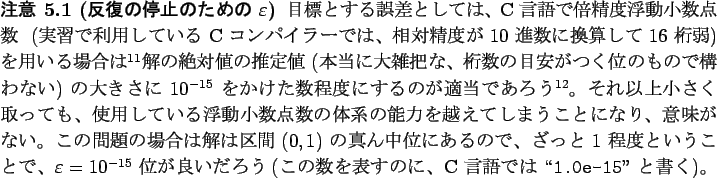 注意 5.1 (反復の停止のための $\varepsilon$) 目標とする誤差としては、C 言語で倍精度浮動小数点数 (実習で利用している C コンパイラーでは、相対精度が 10 進数に換算して 16 桁弱) を用いる場合は$^{11}$解の絶対値の推定値 (本当に大雑把な、桁数の目安がつく位のもので構わない) の大きさに $10^{-15}$ をかけた数程度にするのが適当であろう$^{12}$。それ以上小さく取っても、使用している浮動小数点数の体系の能力を越えてしまうことになり、意味がない。この問題の場合は解は区間 $(0,1)$ の真ん中位にあるので、ざっと 1 程度ということで、$\varepsilon = 10^{-15}$ 位が良いだろう (この数を表すのに、C 言語では “1.0e-15” と書く)。